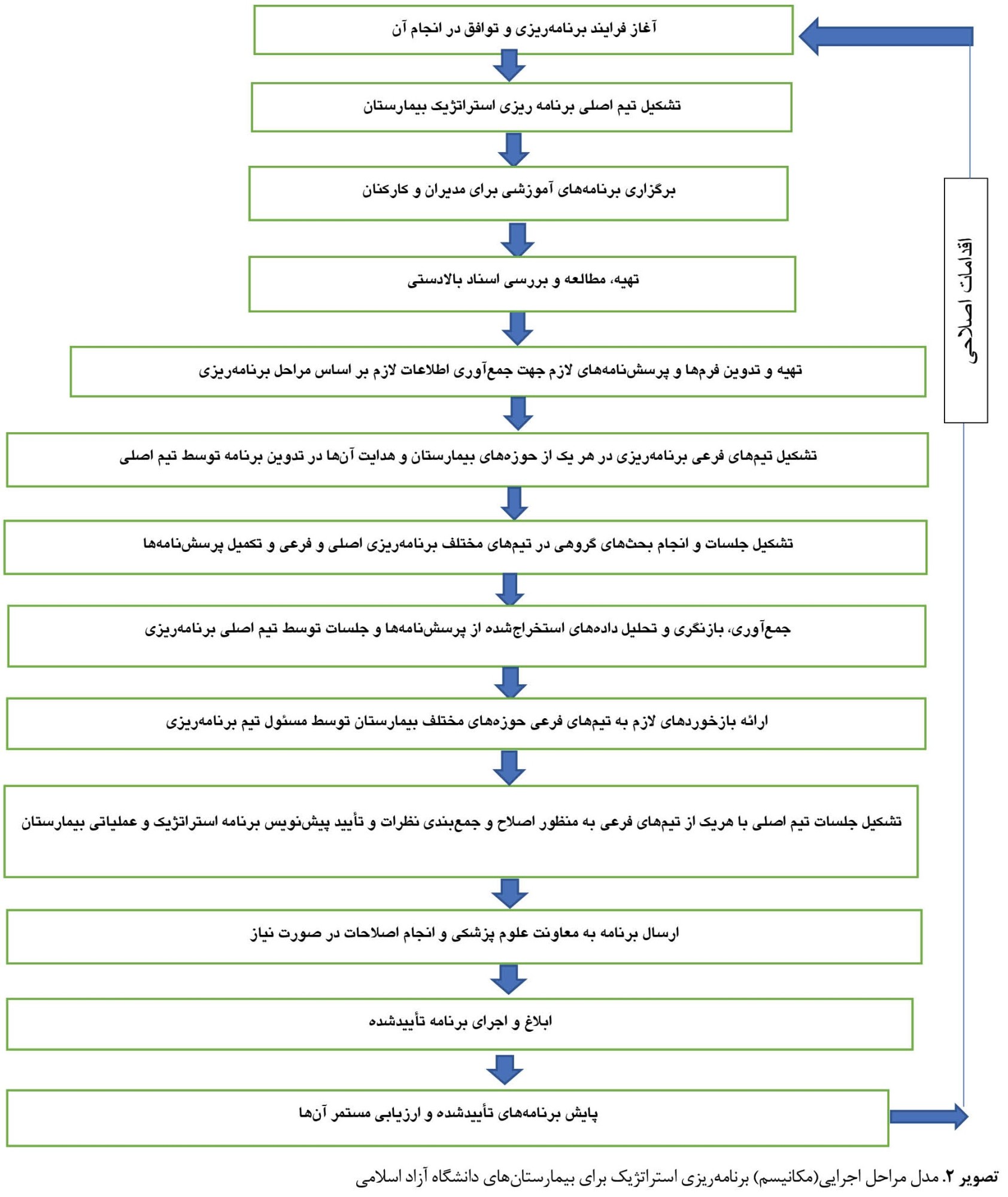 آغاز فرایند برنامه‌ریزی و توافق در انجام آن

تشکیل تیم اصلی برنامه ریزی استراتژیک بیمارستان

برگزاری برنامه‌های آموزشی برای مدیران و کارکنان

تهیه، مطالعه و بررسی اسناد بالادستی

تهیه و تدوین فرم‌ها و پرسش‌نامه‌های لازم جهت جمع‌آوری اطلاعات لازم بر اساس مراحل برنامه‌ریزی

تشکیل تیم‌های فرعی برنامه‌ریزی در هر یک از حوزه‌های بیمارستان و هدایت آن‌ها در تدوین برنامه توسط تیم اصلی

تشکیل جلسات و انجام بحث‌های گروهی در تیم‌های مختلف برنامه‌ریزی اصلی و فرعی و تکمیل پرسش‌نامه‌ها

جمع‌آوری، بازنگری و تحلیل داده‌های استخراج‌شده از پرسش‌نامه‌ها و جلسات توسط تیم اصلی برنامه‌ریزی

ارائه بازخوردهای لازم به تیم‌های فرعی حوزه‌های مختلف بیمارستان توسط مسئول تیم برنامه‌ریزی

تشکیل جلسات تیم اصلی با هریک از تیم‌های فرعی به منظور اصلاح و جمع‌بندی نظرات و تأیید پیش‌نویس برنامه استراتژیک و عملیاتی بیمارستان

ارسال برنامه به معاونت علوم پزشکی و انجام اصلاحات در صورت نیاز

ابلاغ و اجرای برنامه تأییدشده

پایش برنامه‌های تأییدشده و ارزیابی مستمر آن‌ها

اقدامات اصلاحی

تصویر ۲. مدل مراحل اجرایی(مکانیسم) برنامه‌ریزی استراتژیک برای بیمارستان‌های دانشگاه آزاد اسلامی